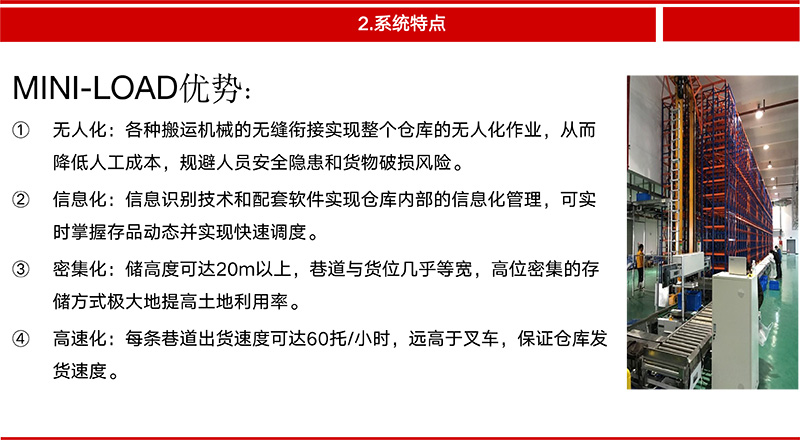 2.系统特点

MINI-LOAD优势：

① 无人化：各种搬运机械的无缝衔接实现整个仓库的无人化作业，从而降低人工成本，规避人员安全隐患和货物破损风险。

② 信息化：信息识别技术和配套软件实现仓库内部的信息化管理，可实时掌握存品动态并实现快速调度。

③ 密集化：储高度可达20m以上，巷道与货位几乎等宽，高位密集的存储方式极大地提高土地利用率。

④ 高速化：每条巷道出货速度可达60托/小时，远高于叉车，保证仓库发货速度。